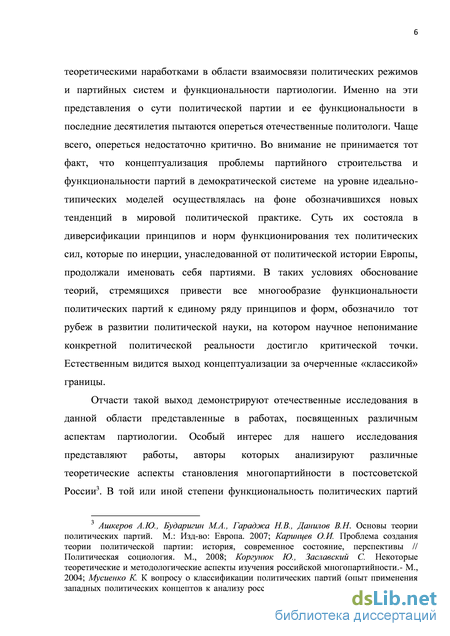 6

теоретическими наработками в области взаимосвязи политических режимов и партийных систем и функциональности партиологии. Именно на эти представления о сути политической партии и ее функциональности в последние десятилетия пытаются опереться отечественные политологи. Чаще всего, опереться недостаточно критично. Во внимание не принимается тот факт, что концептуализация проблемы партийного строительства и функциональности партий в демократической системе на уровне идеально-типических моделей осуществлялась на фоне обозначившихся новых тенденций в мировой политической практике. Суть их состояла в диверсификации принципов и норм функционирования тех политических сил, которые по инерции, унаследованной от политической истории Европы, продолжали именовать себя партиями. В таких условиях обоснование теорий, стремящихся привести все многообразие функциональности политических партий к единому ряду принципов и форм, обозначило тот рубеж в развитии политической науки, на котором научное непонимание конкретной политической реальности достигло критической точки. Естественным видится выход концептуализации за очерченные «классикой» границы.

Отчасти такой выход демонстрируют отечественные исследования в данной области представленные в работах, посвященных различным аспектам партиологии. Особый интерес для нашего исследования представляют работы, авторы которых анализируют различные теоретические аспекты становления многопартийности в постсоветской России$^3$. В той или иной степени функциональность политических партий

$^3$ Ашкеров А.Ю., Бударигин М.А., Гараджа Н.В., Данилов В.Н. Основы теории политических партий. М.: Изд-во: Европа. 2007; Каринцев О.И. Проблема создания теории политической партии: история, современное состояние, перспективы // Политическая социология. М., 2008; Коргунюк Ю., Заславский С. Некоторые теоретические и методологические аспекты изучения российской многопартийности.- М., 2004; Мусиенко К. К вопросу о классификации политических партий (опыт применения западных политических концептов к анализу росс

dsLib.net
библиотека диссертаций